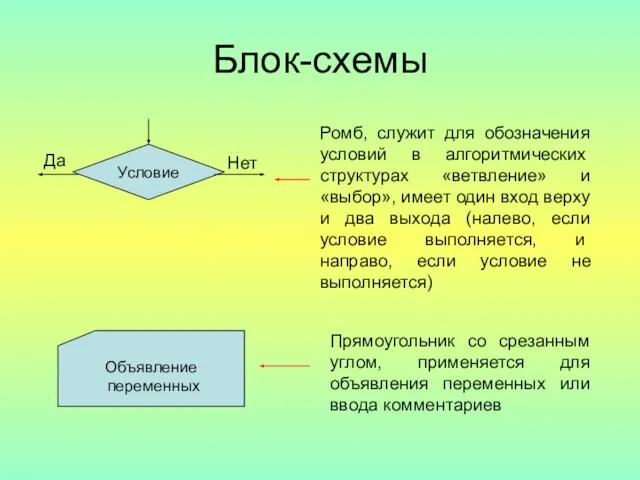 Блок-схемы

Да

Условие

Нет

Ромб, служит для обозначения условий в алгоритмических структурах «ветвление» и «выбор», имеет один вход верху и два выхода (налево, если условие выполняется, и направо, если условие не выполняется)

Объявление переменных

Прямоугольник со срезанным углом, применяется для объявления переменных или ввода комментариев